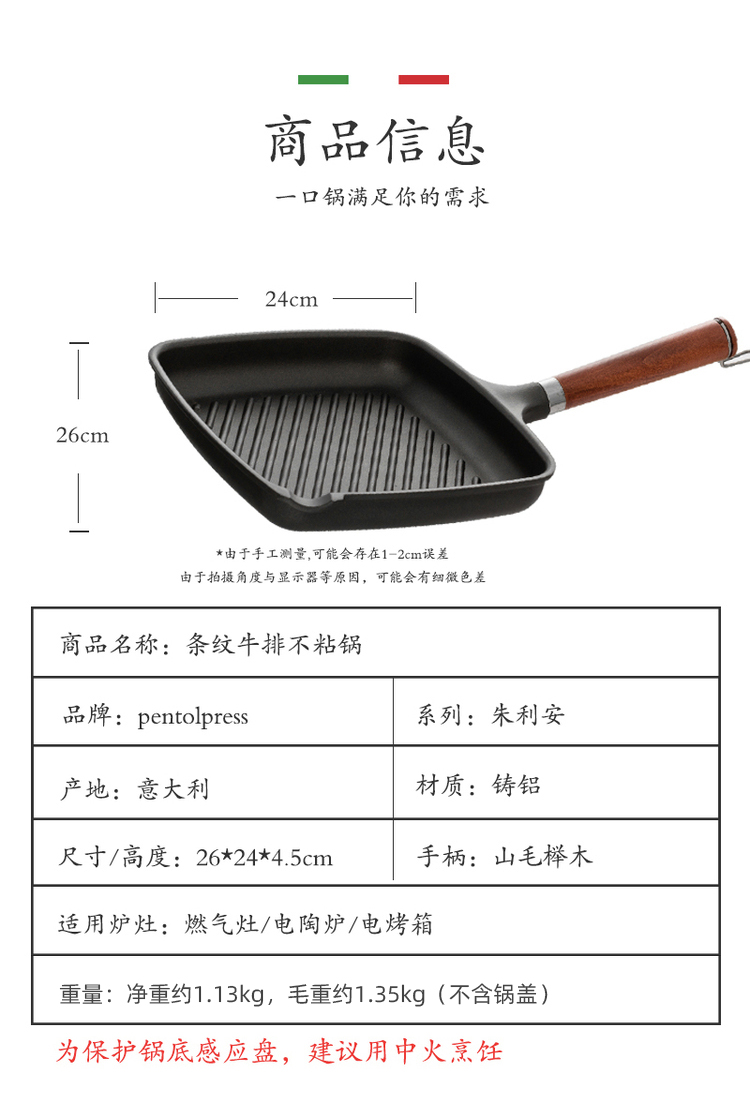 商品信息

一口锅满足你的需求

24cm

26cm

*由于手工测量,可能会存在1-2cm误差
由于拍摄角度与显示器等原因，可能会有细微色差

| 商品名称：条纹牛排不粘锅 | |
|---|---|
| 品牌：pentolpress | 系列：朱利安 |
| 产地：意大利 | 材质：铸铝 |
| 尺寸/高度：26*24*4.5cm | 手柄：山毛榉木 |
| 适用炉灶：燃气灶/电陶炉/电烤箱 | |
| 重量：净重约1.13kg，毛重约1.35kg（不含锅盖） | |

为保护锅底感应盘，建议用中火烹饪